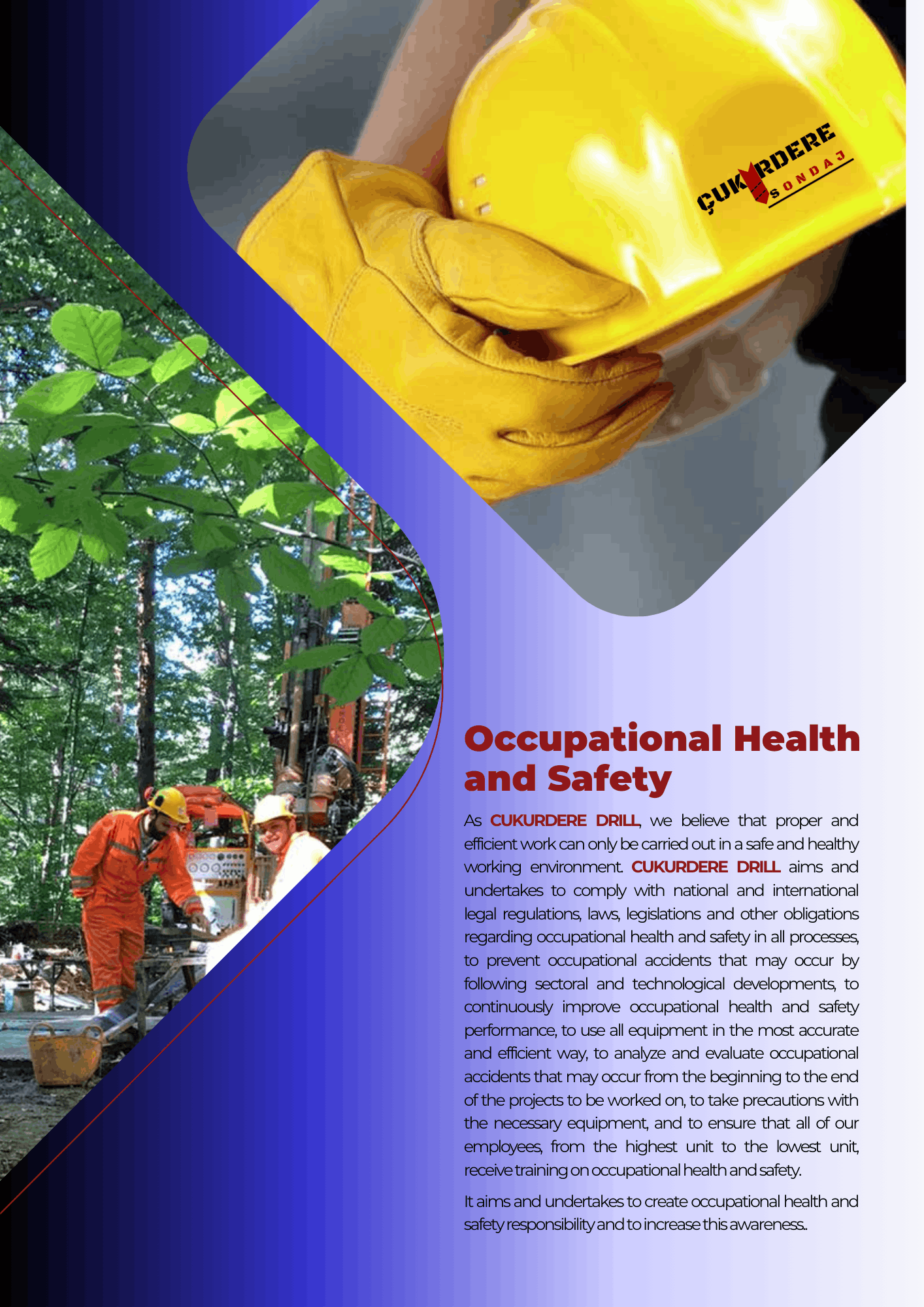 ÇUKURDERE SONDAJ

Occupational Health and Safety

As CUKURDERE DRILL, we believe that proper and efficient work can only be carried out in a safe and healthy working environment. CUKURDERE DRILL aims and undertakes to comply with national and international legal regulations, laws, legislations and other obligations regarding occupational health and safety in all processes, to prevent occupational accidents that may occur by following sectoral and technological developments, to continuously improve occupational health and safety performance, to use all equipment in the most accurate and efficient way, to analyze and evaluate occupational accidents that may occur from the beginning to the end of the projects to be worked on, to take precautions with the necessary equipment, and to ensure that all of our employees, from the highest unit to the lowest unit, receive training on occupational health and safety.

It aims and undertakes to create occupational health and safety responsibility and to increase this awareness..